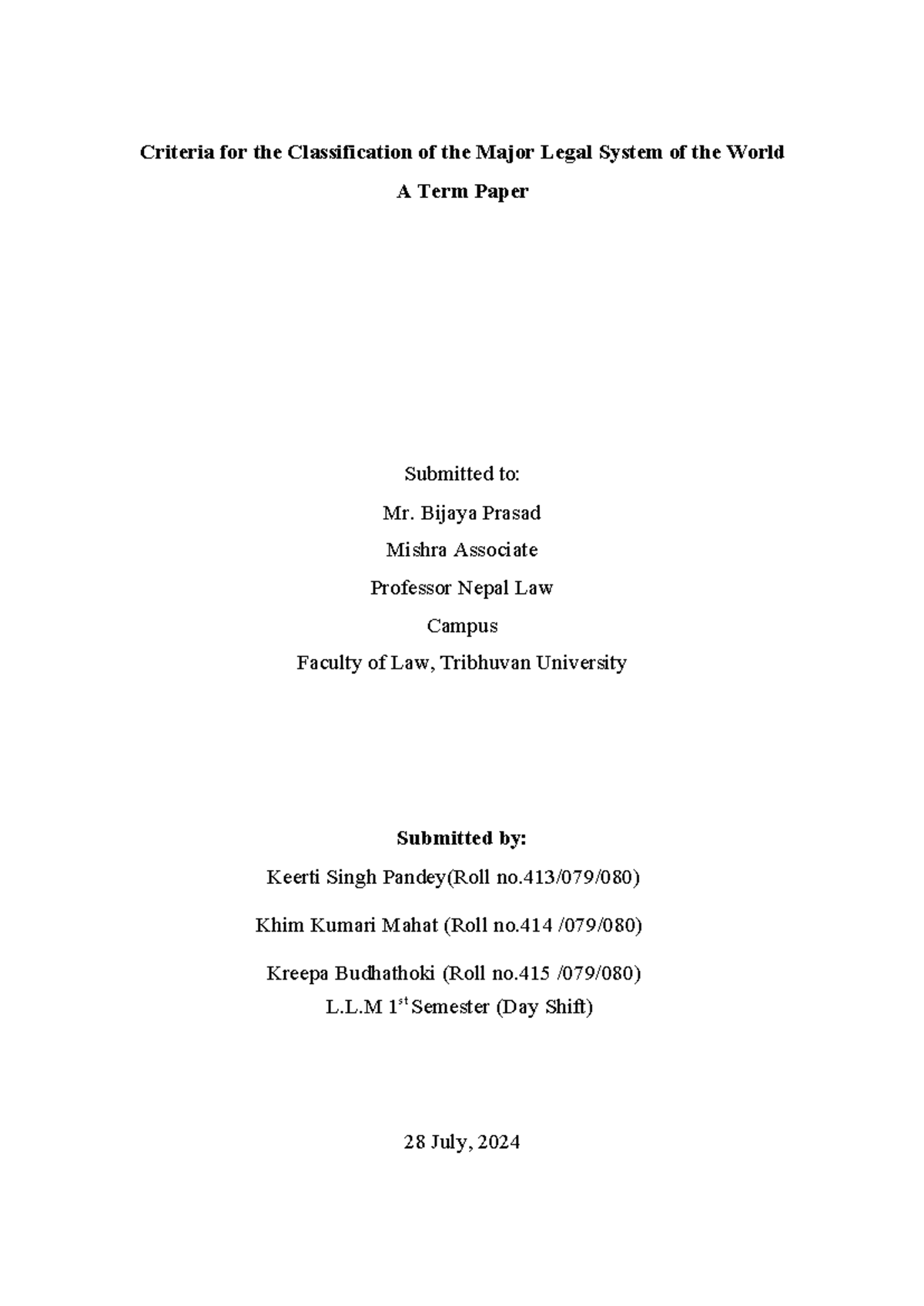 Criteria for the Classification of the Major Legal System of the World

A Term Paper

Submitted to:
Mr. Bijaya Prasad
Mishra Associate
Professor Nepal Law
Campus
Faculty of Law, Tribhuvan University

Submitted by:
Keerti Singh Pandey(Roll no.413/079/080)

Khim Kumari Mahat (Roll no.414 /079/080)

Kreepa Budhathoki (Roll no.415 /079/080)
L.L.M 1st Semester (Day Shift)

28 July, 2024